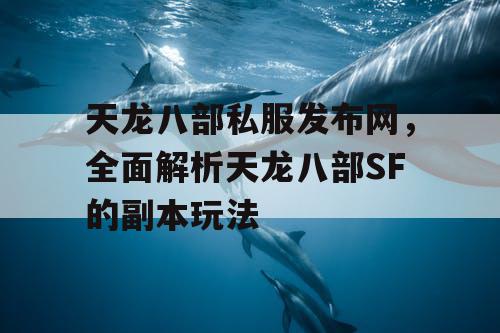 天龙八部私服发布网，全面解析天龙八部SF的副本玩法